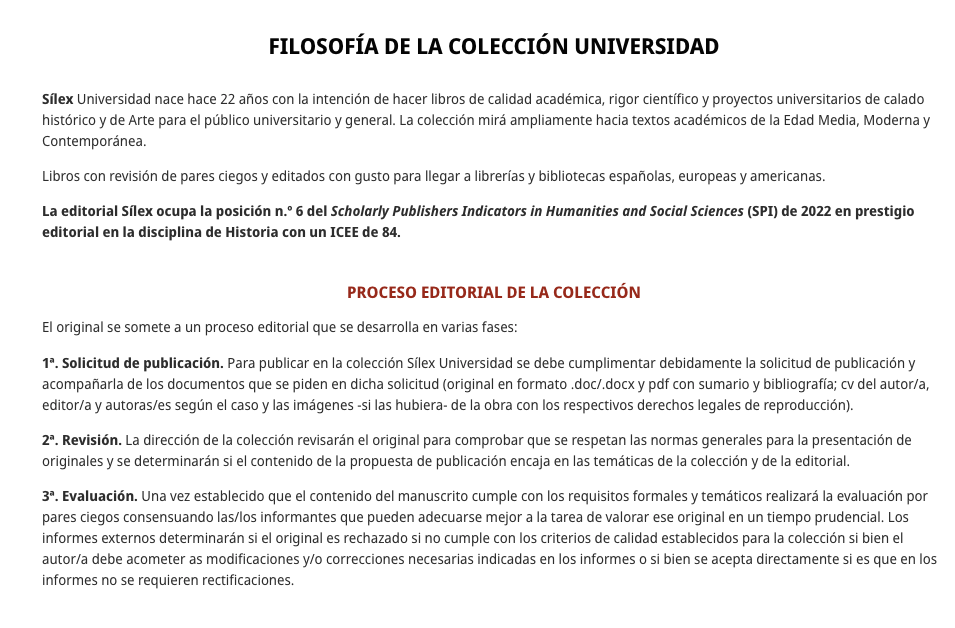 FILOSOFÍA DE LA COLECCIÓN UNIVERSIDAD

Sílex Universidad nace hace 22 años con la intención de hacer libros de calidad académica, rigor científico y proyectos universitarios de calado histórico y de Arte para el público universitario y general. La colección mirá ampliamente hacia textos académicos de la Edad Media, Moderna y Contemporánea.

Libros con revisión de pares ciegos y editados con gusto para llegar a librerías y bibliotecas españolas, europeas y americanas.

La editorial Sílex ocupa la posición n.º 6 del Scholarly Publishers Indicators in Humanities and Social Sciences (SPI) de 2022 en prestigio editorial en la disciplina de Historia con un ICEE de 84.

PROCESO EDITORIAL DE LA COLECCIÓN

El original se somete a un proceso editorial que se desarrolla en varias fases:

1ª. Solicitud de publicación. Para publicar en la colección Sílex Universidad se debe cumplimentar debidamente la solicitud de publicación y acompañarla de los documentos que se piden en dicha solicitud (original en formato .doc/.docx y pdf con sumario y bibliografía; cv del autor/a, editor/a y autoras/es según el caso y las imágenes -si las hubiera- de la obra con los respectivos derechos legales de reproducción).

2ª. Revisión. La dirección de la colección revisarán el original para comprobar que se respetan las normas generales para la presentación de originales y se determinarán si el contenido de la propuesta de publicación encaja en las temáticas de la colección y de la editorial.

3ª. Evaluación. Una vez establecido que el contenido del manuscrito cumple con los requisitos formales y temáticos realizará la evaluación por pares ciegos consensuando las/los informantes que pueden adecuarse mejor a la tarea de valorar ese original en un tiempo prudencial. Los informes externos determinarán si el original es rechazado si no cumple con los criterios de calidad establecidos para la colección si bien el autor/a debe acometer as modificaciones y/o correcciones necesarias indicadas en los informes o si bien se acepta directamente si es que en los informes no se requieren rectificaciones.